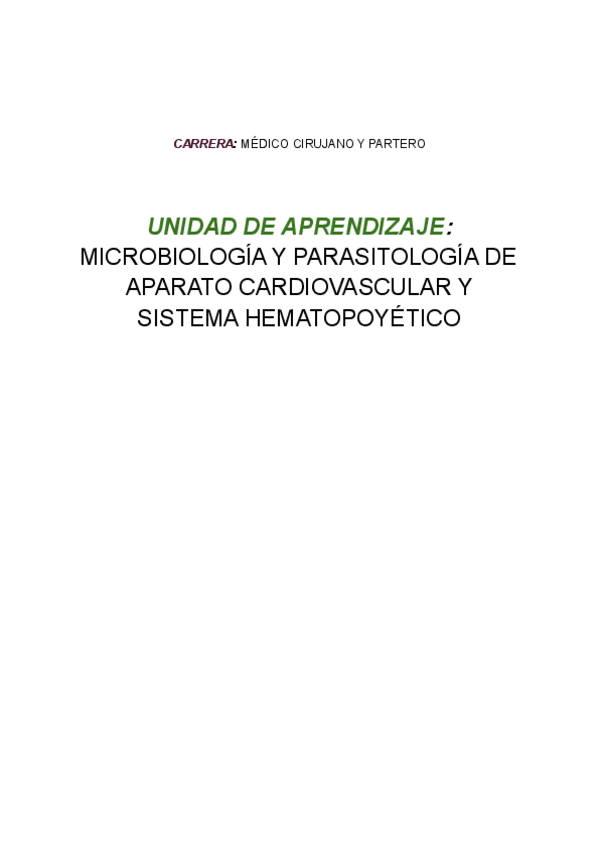 CARRERA: MÉDICO CIRUJANO Y PARTERO

UNIDAD DE APRENDIZAJE:
MICROBIOLOGÍA Y PARASITOLOGÍA DE APARATO CARDIOVASCULAR Y SISTEMA HEMATOPOYÉTICO